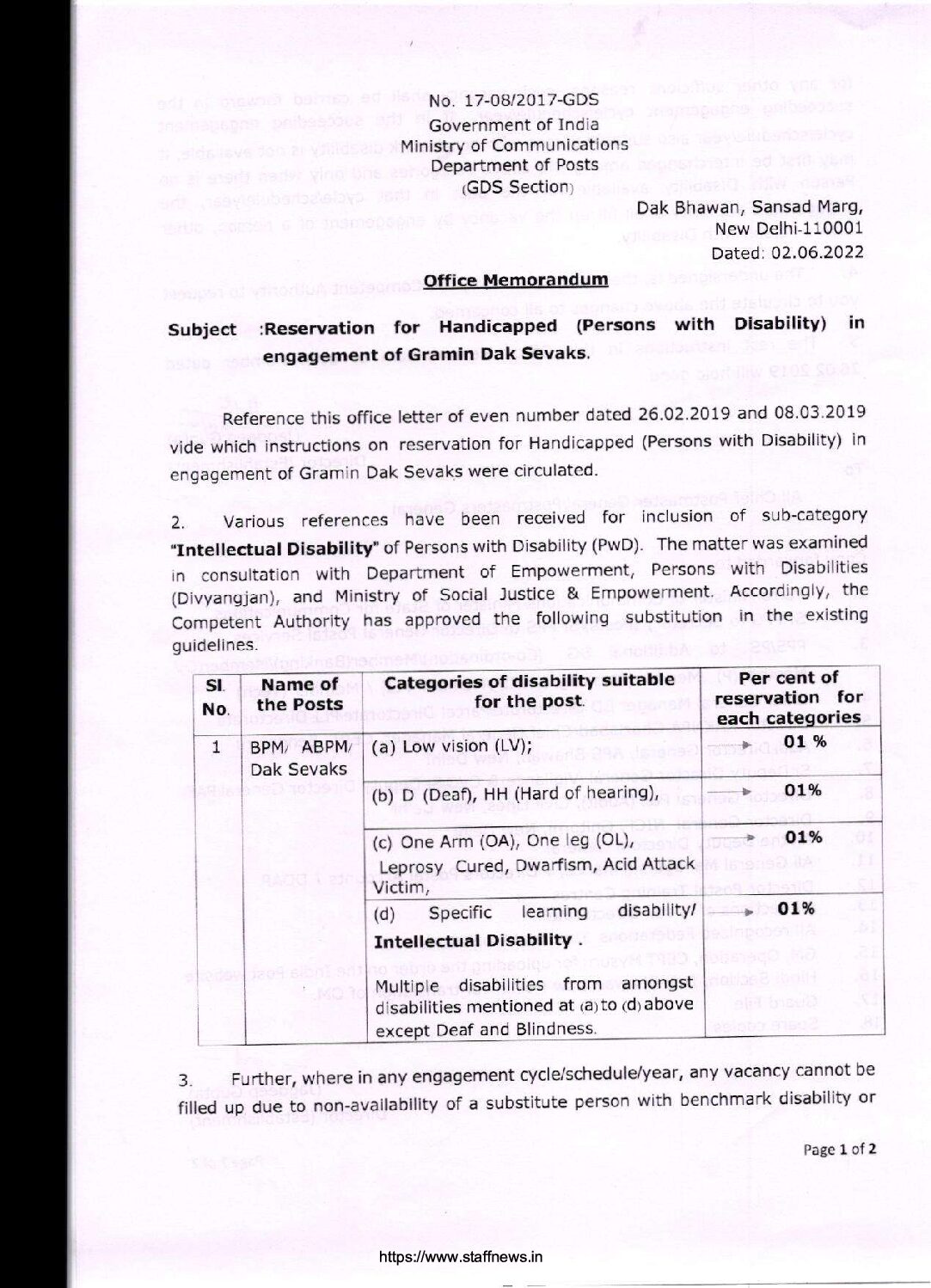 No. 17-08/2017-GDS
Government of India
Ministry of Communications
Department of Posts
(GDS Section)

Dak Bhawan, Sansad Marg,
New Delhi-110001
Dated: 02.06.2022

Office Memorandum

Subject :Reservation for Handicapped (Persons with Disability) in engagement of Gramin Dak Sevaks.

Reference this office letter of even number dated 26.02.2019 and 08.03.2019 vide which instructions on reservation for Handicapped (Persons with Disability) in engagement of Gramin Dak Sevaks were circulated.

2. Various references have been received for inclusion of sub-category "Intellectual Disability" of Persons with Disability (PwD). The matter was examined in consultation with Department of Empowerment, Persons with Disabilities (Divyangjan), and Ministry of Social Justice & Empowerment. Accordingly, the Competent Authority has approved the following substitution in the existing guidelines.

| Sl. No. | Name of the Posts | Categories of disability suitable for the post. | Per cent of reservation for each categories |
|---|---|---|---|
| 1 | BPM/ ABPM/ Dak Sevaks | (a) Low vision (LV); | 01 % |
| | | (b) D (Deaf), HH (Hard of hearing), | 01% |
| | | (c) One Arm (OA), One leg (OL), Leprosy Cured, Dwarfism, Acid Attack Victim, | 01% |
| | | (d) Specific learning disability/ Intellectual Disability . Multiple disabilities from amongst disabilities mentioned at (a) to (d) above except Deaf and Blindness. | 01% |

3. Further, where in any engagement cycle/schedule/year, any vacancy cannot be filled up due to non-availability of a substitute person with benchmark disability or

Page 1 of 2

https://www.staffnews.in